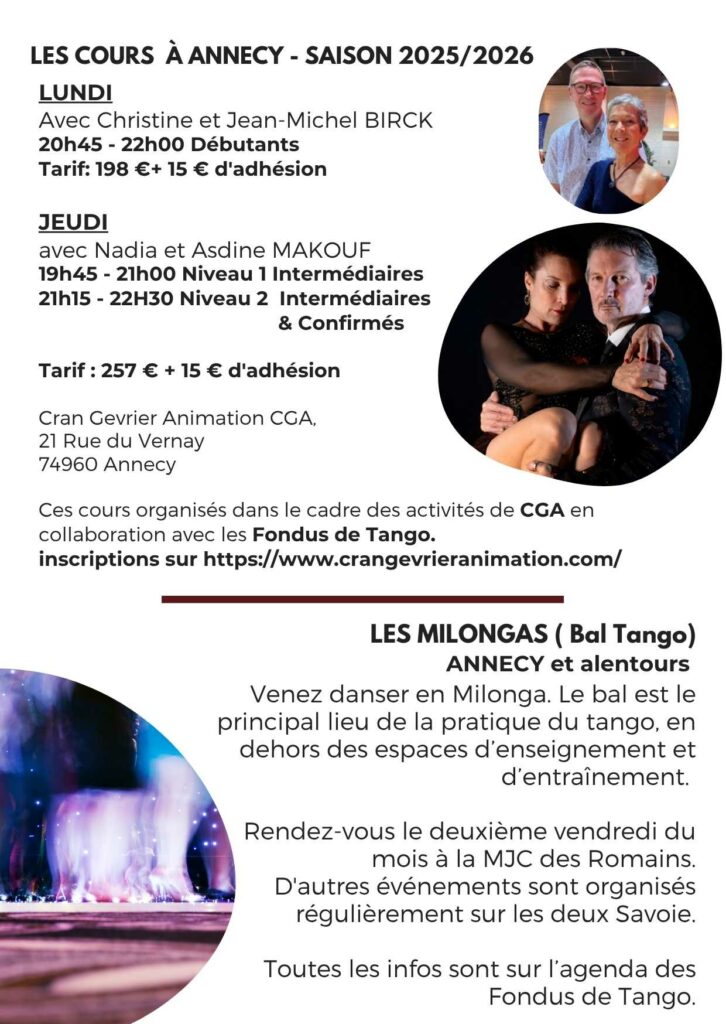 LES COURS À ANNECY - SAISON 2025/2026

LUNDI

Avec Christine et Jean-Michel BIRCK

20h45 - 22h00 Débutants

Tarif: 198 €+ 15 € d'adhésion

JEUDI

avec Nadia et Asdine MAKOUF

19h45 - 21h00 Niveau 1 Intermédiaires

21h15 - 22H30 Niveau 2 Intermédiaires & Confirmés

Tarif : 257 € + 15 € d'adhésion

Cran Gevrier Animation CGA,
21 Rue du Vernay
74960 Annecy

Ces cours organisés dans le cadre des activités de CGA en collaboration avec les Fondus de Tango.
inscriptions sur https://www.crangevrieranimation.com/

LES MILONGAS ( Bal Tango)

ANNECY et alentours

Venez danser en Milonga. Le bal est le principal lieu de la pratique du tango, en dehors des espaces d'enseignement et d'entraînement.

Rendez-vous le deuxième vendredi du mois à la MJC des Romains.
D'autres événements sont organisés régulièrement sur les deux Savoie.

Toutes les infos sont sur l'agenda des Fondus de Tango.